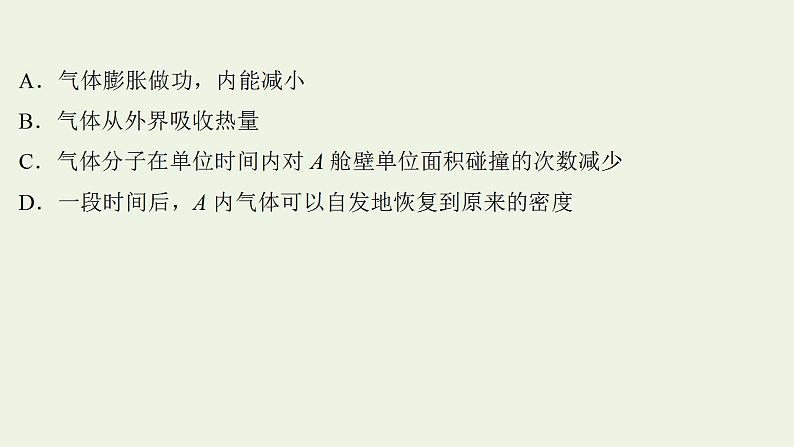 A．气体膨胀做功，内能减小
B．气体从外界吸收热量
C．气体分子在单位时间内对 $A$ 舱壁单位面积碰撞的次数减少
D．一段时间后，$A$ 内气体可以自发地恢复到原来的密度